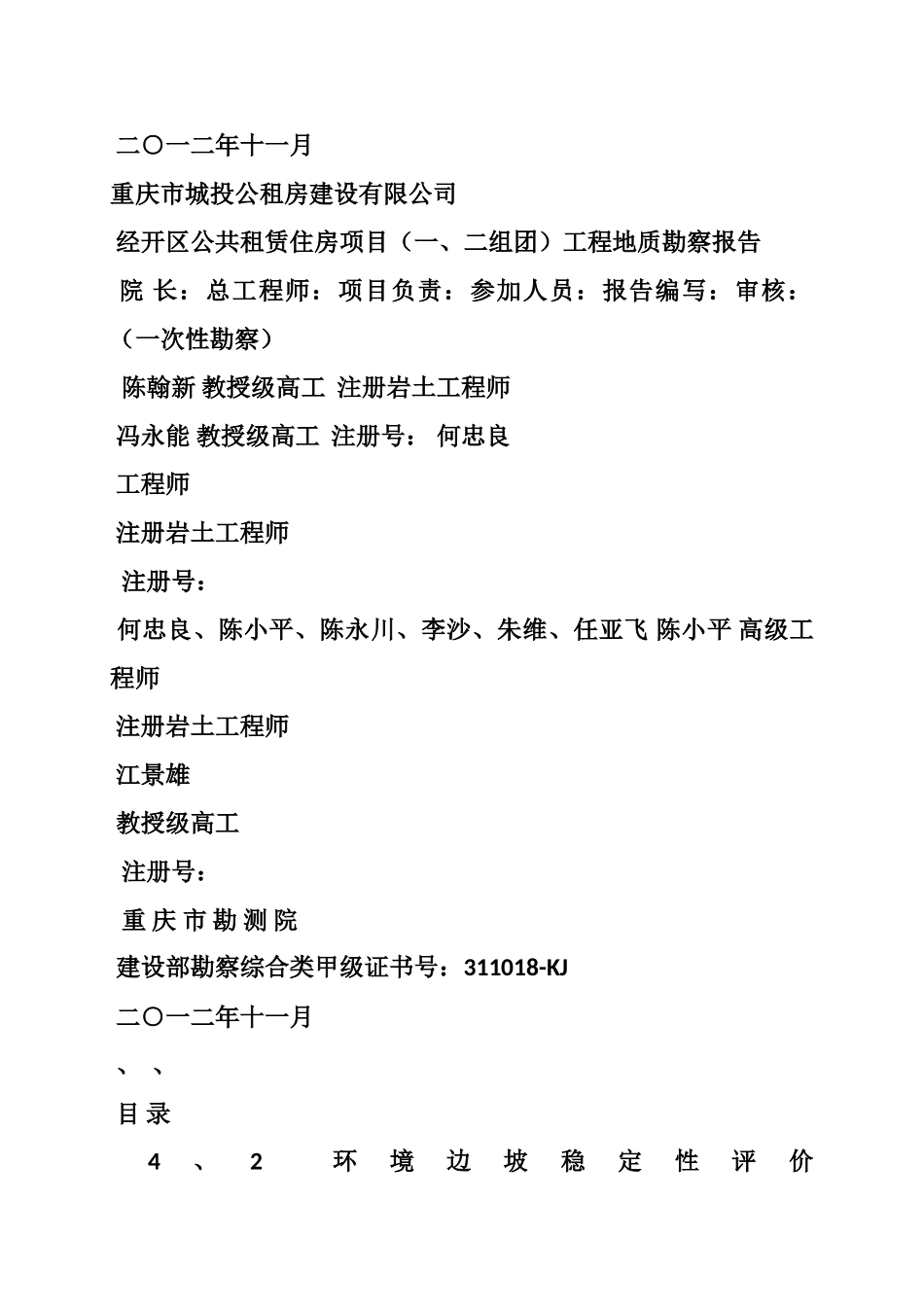 二〇一二年十一月
重庆市城投公租房建设有限公司
经开区公共租赁住房项目（一、二组团）工程地质勘察报告
院 长：总工程师：项目负责：参加人员：报告编写：审核：
（一次性勘察）
陈翰新 教授级高工 注册岩土工程师
冯永能 教授级高工 注册号： 何忠良
工程师
注册岩土工程师
注册号：
何忠良、陈小平、陈永川、李沙、朱维、任亚飞 陈小平 高级工程师
注册岩土工程师
江景雄
教授级高工
注册号：
重 庆 市 勘 测 院
建设部勘察综合类甲级证书号：311018-KJ
二〇一二年十一月
、 、
目 录
4 、 2 环 境 边 坡 稳 定 性 评 价